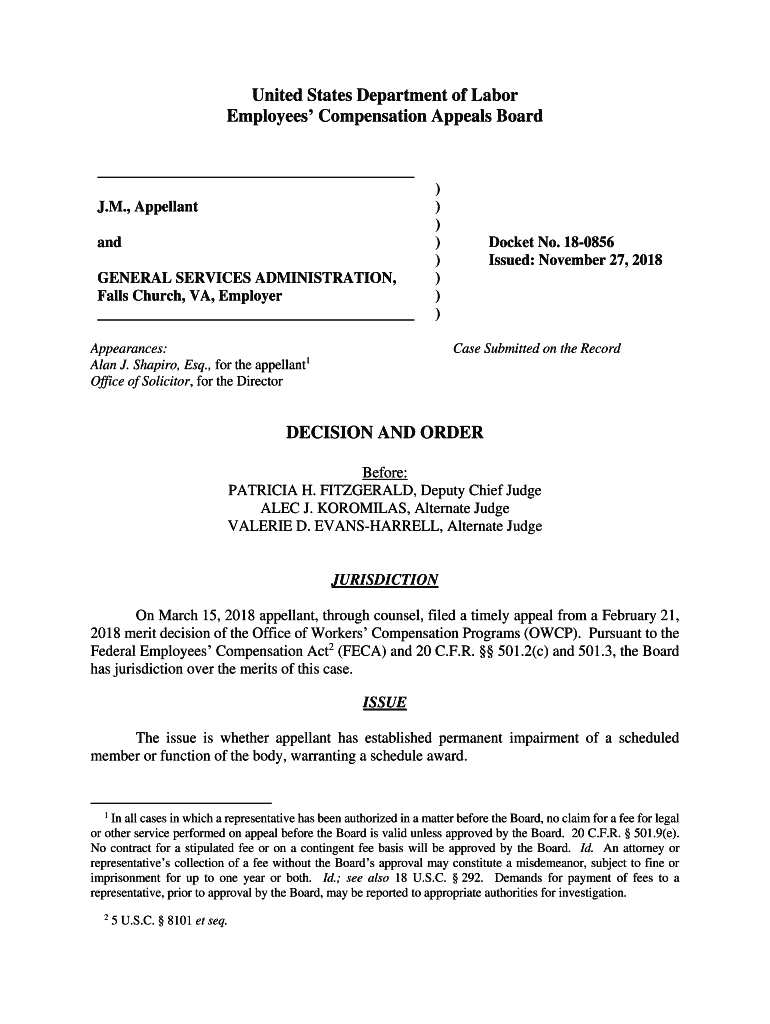 United States Department of Labor
Employees' Compensation Appeals Board

J.M., Appellant

and

GENERAL SERVICES ADMINISTRATION, Falls Church, VA, Employer

)
)
)
)
)
)
)
)

Docket No. 18-0856
Issued: November 27, 2018

Appearances:
Alan J. Shapiro, Esq., for the appellant$^1$
Office of Solicitor, for the Director

Case Submitted on the Record

DECISION AND ORDER

Before:
PATRICIA H. FITZGERALD, Deputy Chief Judge
ALEC J. KOROMILAS, Alternate Judge
VALERIE D. EVANS-HARRELL, Alternate Judge

JURISDICTION

On March 15, 2018 appellant, through counsel, filed a timely appeal from a February 21, 2018 merit decision of the Office of Workers' Compensation Programs (OWCP). Pursuant to the Federal Employees' Compensation Act$^2$ (FECA) and 20 C.F.R. §§ 501.2(c) and 501.3, the Board has jurisdiction over the merits of this case.

ISSUE

The issue is whether appellant has established permanent impairment of a scheduled member or function of the body, warranting a schedule award.

$^1$ In all cases in which a representative has been authorized in a matter before the Board, no claim for a fee for legal or other service performed on appeal before the Board is valid unless approved by the Board. 20 C.F.R. § 501.9(e). No contract for a stipulated fee or on a contingent fee basis will be approved by the Board. Id. An attorney or representative's collection of a fee without the Board's approval may constitute a misdemeanor, subject to fine or imprisonment for up to one year or both. Id.; see also 18 U.S.C. § 292. Demands for payment of fees to a representative, prior to approval by the Board, may be reported to appropriate authorities for investigation.

$^2$ 5 U.S.C. § 8101 et seq.